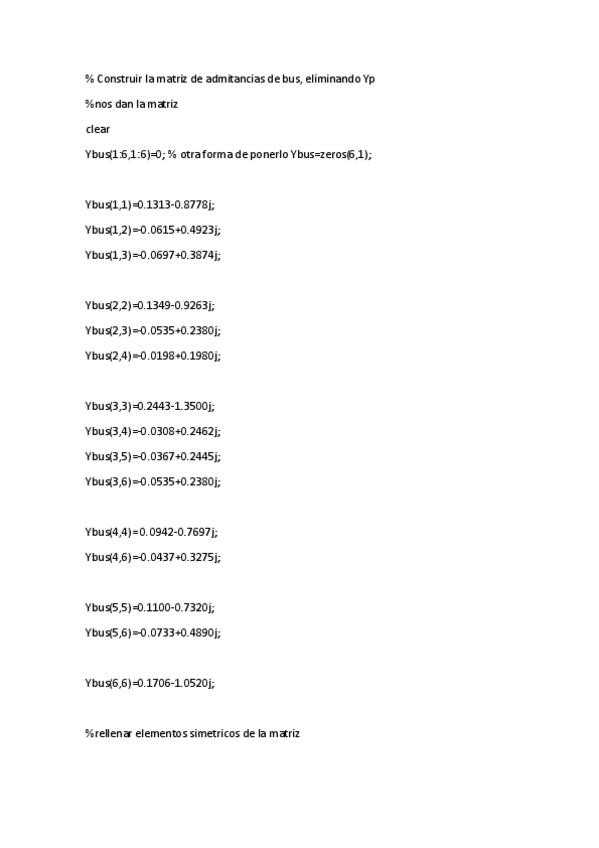 % Construir la matriz de admitancias de bus, eliminando Yp

%nos dan la matriz

clear

Ybus(1:6,1:6)=0; % otra forma de ponerlo Ybus=zeros(6,1);

Ybus(1,1)=0.1313-0.8778j;

Ybus(1,2)=-0.0615+0.4923j;

Ybus(1,3)=-0.0697+0.3874j;

Ybus(2,2)=0.1349-0.9263j;

Ybus(2,3)=-0.0535+0.2380j;

Ybus(2,4)=-0.0198+0.1980j;

Ybus(3,3)=0.2443-1.3500j;

Ybus(3,4)=-0.0308+0.2462j;

Ybus(3,5)=-0.0367+0.2445j;

Ybus(3,6)=-0.0535+0.2380j;

Ybus(4,4)=0.0942-0.7697j;

Ybus(4,6)=-0.0437+0.3275j;

Ybus(5,5)=0.1100-0.7320j;

Ybus(5,6)=-0.0733+0.4890j;

Ybus(6,6)=0.1706-1.0520j;

%rellenar elementos simetricos de la matriz